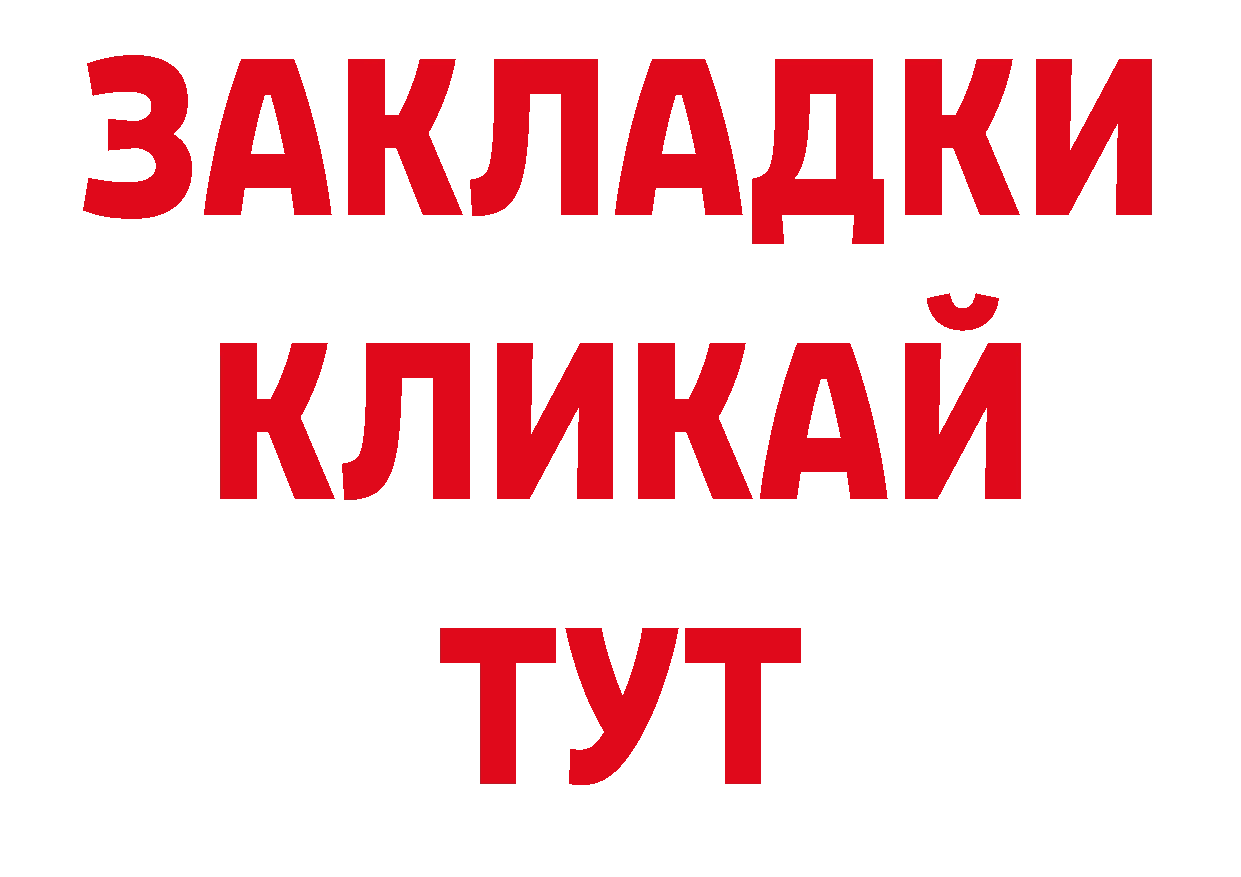 ЗАКЛАДКИ
КЛИКАЙ
ТУТ